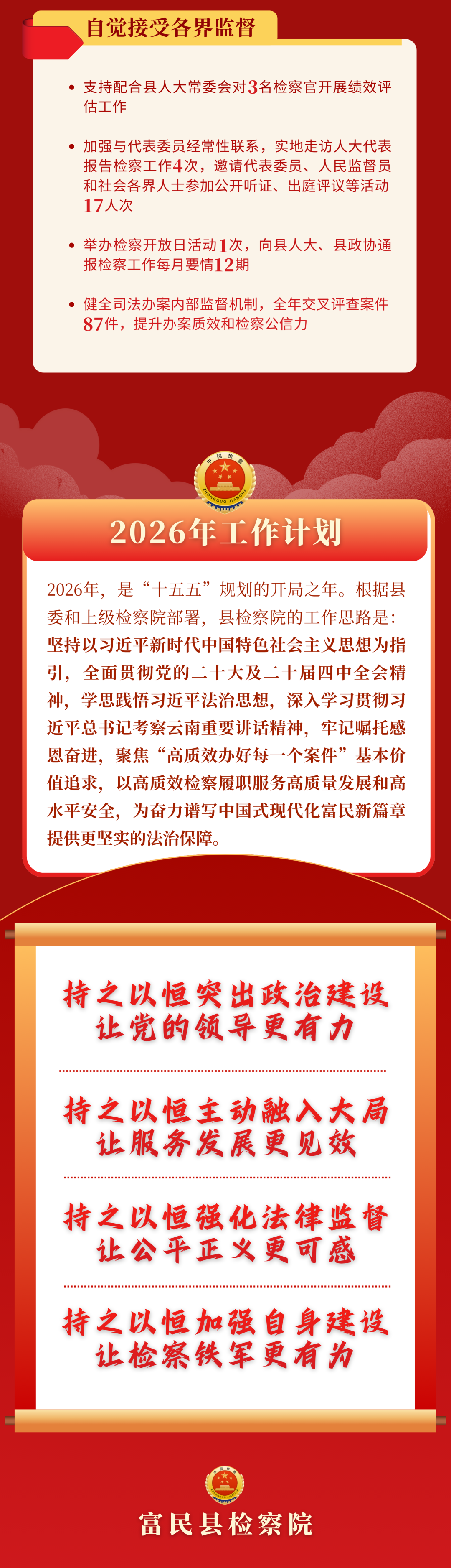 自觉接受各界监督

• 支持配合县人大常委会对3名检察官开展绩效评估工作

• 加强与代表委员经常性联系，实地走访人大代表报告检察工作4次，邀请代表委员、人民监督员和社会各界人士参加公开听证、出庭评议等活动17人次

• 举办检察开放日活动1次，向县人大、县政协通报检察工作每月要情12期

• 健全司法办案内部监督机制，全年交叉评查案件87件，提升办案质效和检察公信力

2026年工作计划

2026年，是“十五五”规划的开局之年。根据县委和上级检察院部署，县检察院的工作思路是：坚持以习近平新时代中国特色社会主义思想为指引，全面贯彻党的二十大及二十届四中全会精神，学思践悟习近平法治思想，深入学习贯彻习近平总书记考察云南重要讲话精神，牢记嘱托感恩奋进，聚焦“高质效办好每一个案件”基本价值追求，以高质效检察履职服务高质量发展和高水平安全，为奋力谱写中国式现代化富民新篇章提供更坚实的法治保障。

持之以恒突出政治建设
让党的领导更有力

持之以恒主动融入大局
让服务发展更见效

持之以恒强化法律监督
让公平正义更可感

持之以恒加强自身建设
让检察铁军更有为

富民县检察院